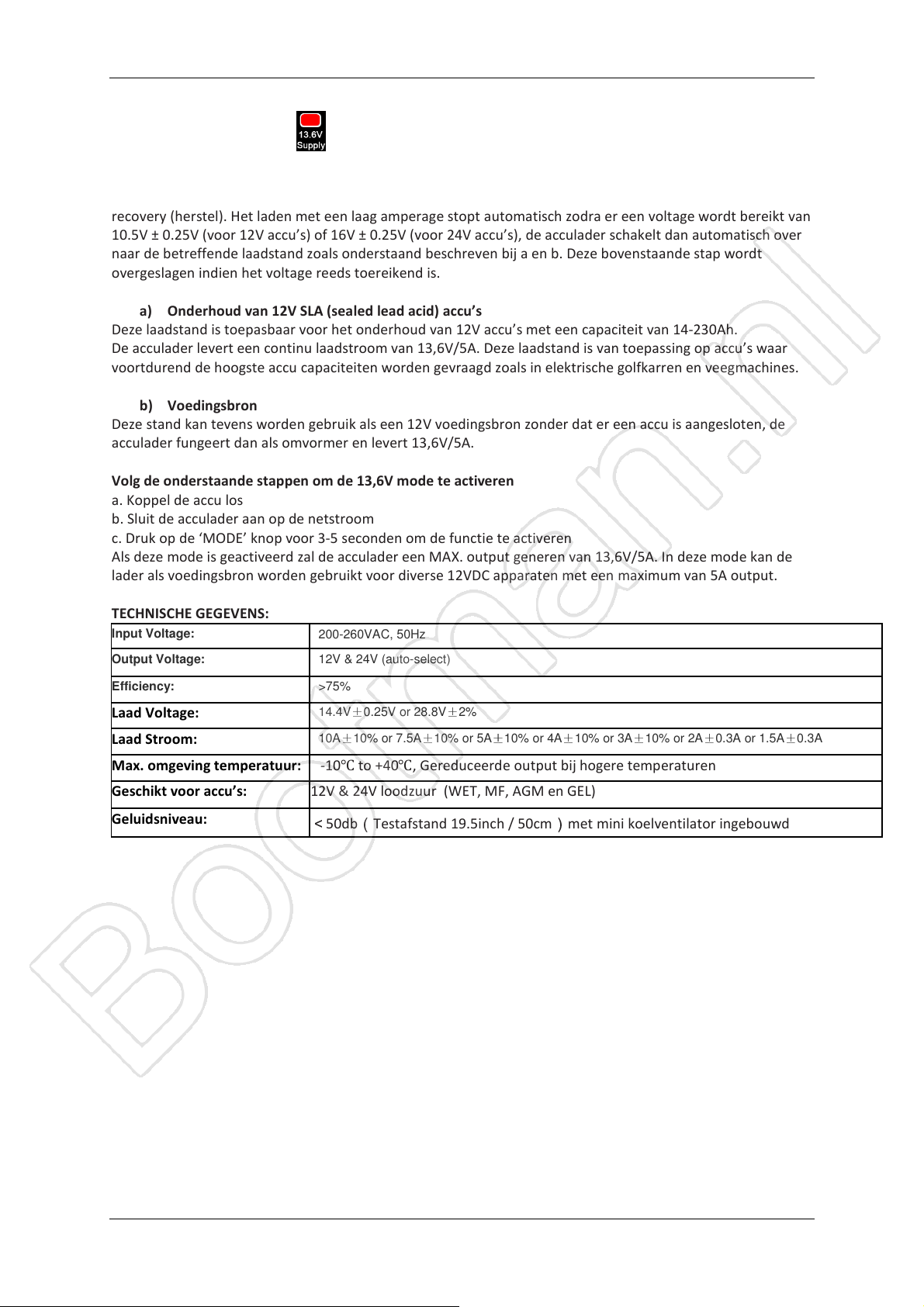 13.6V Supply

recovery (herstel). Het laden met een laag amperage stopt automatisch zodra er een voltage wordt bereikt van 10.5V ± 0.25V (voor 12V accu's) of 16V ± 0.25V (voor 24V accu's), de acculader schakelt dan automatisch over naar de betreffende laadstand zoals onderstaand beschreven bij a en b. Deze bovenstaande stap wordt overgeslagen indien het voltage reeds toereikend is.

a) Onderhoud van 12V SLA (sealed lead acid) accu's
Deze laadstand is toepasbaar voor het onderhoud van 12V accu's met een capaciteit van 14-230Ah.
De acculader levert een continu laadstroom van 13,6V/5A. Deze laadstand is van toepassing op accu's waar voortdurend de hoogste accu capaciteiten worden gevraagd zoals in elektrische golfkarren en veegmachines.

b) Voedingsbron
Deze stand kan tevens worden gebruik als een 12V voedingsbron zonder dat er een accu is aangesloten, de acculader fungeert dan als omvormer en levert 13,6V/5A.

Volg de onderstaande stappen om de 13,6V mode te activeren
a. Koppel de accu los
b. Sluit de acculader aan op de netstroom
c. Druk op de 'MODE' knop voor 3-5 seconden om de functie te activeren
Als deze mode is geactiveerd zal de acculader een MAX. output generen van 13,6V/5A. In deze mode kan de lader als voedingsbron worden gebruikt voor diverse 12VDC apparaten met een maximum van 5A output.

TECHNISCHE GEGEVENS:

| Input Voltage: | 200-260VAC, 50Hz |
|---|---|
| Output Voltage: | 12V & 24V (auto-select) |
| Efficiency: | >75% |
| Laad Voltage: | 14.4V±0.25V or 28.8V±2% |
| Laad Stroom: | 10A±10% or 7.5A±10% or 5A±10% or 4A±10% or 3A±10% or 2A±0.3A or 1.5A±0.3A |
| Max. omgeving temperatuur: | -10℃ to +40℃, Gereduceerde output bij hogere temperaturen |
| Geschikt voor accu's: | 12V & 24V loodzuur (WET, MF, AGM en GEL) |
| Geluidsniveau: | < 50db ( Testafstand 19.5inch / 50cm ) met mini koelventilator ingebouwd |

Booman.nl